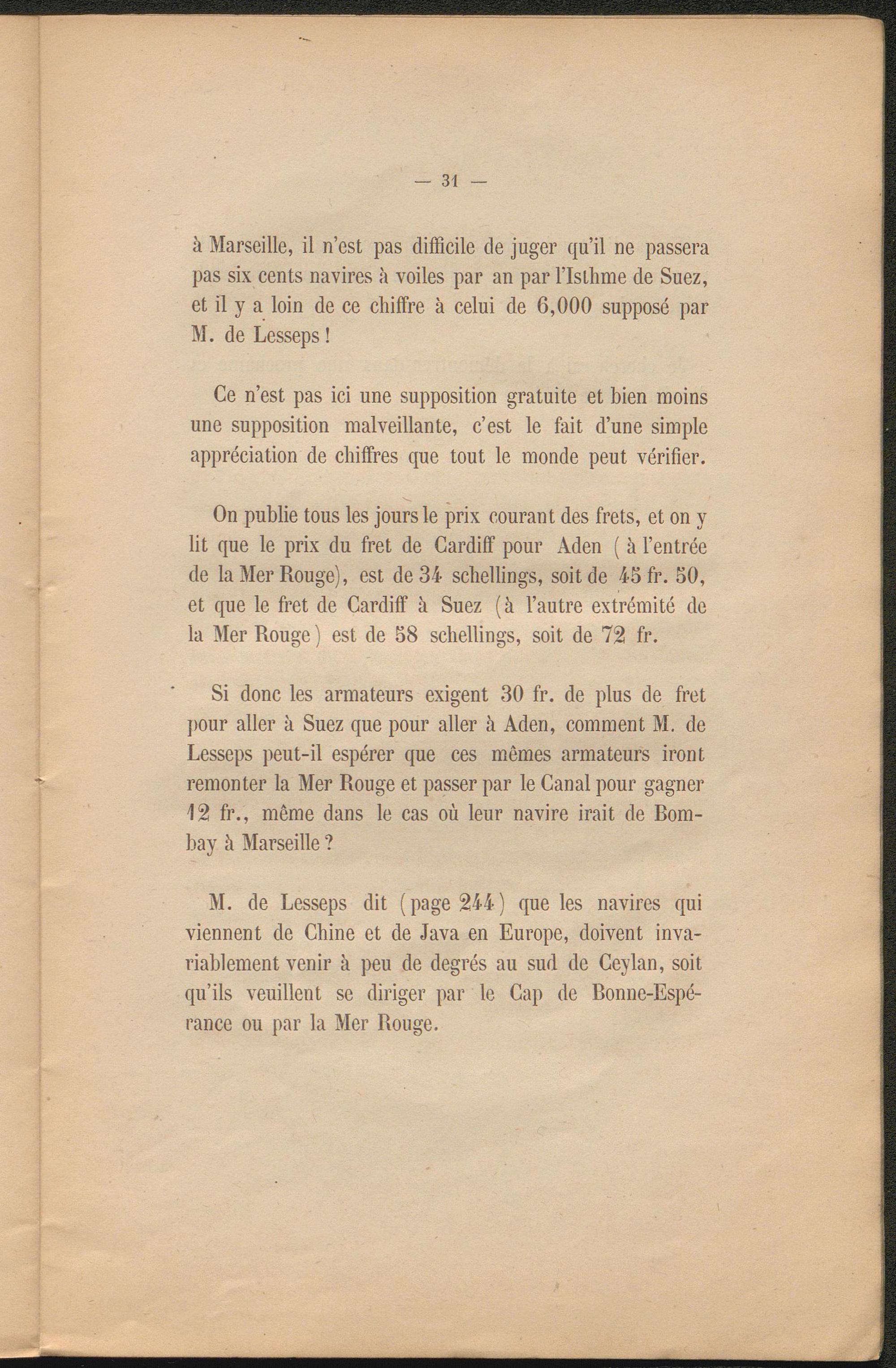 — 31 —

à Marseille, il n'est pas difficile de juger qu'il ne passera pas six cents navires à voiles par an par l'Isthme de Suez, et il y a loin de ce chiffre à celui de 6,000 supposé par M. de Lesseps !

Ce n'est pas ici une supposition gratuite et bien moins une supposition malveillante, c'est le fait d'une simple appréciation de chiffres que tout le monde peut vérifier.

On publie tous les jours le prix courant des frets, et on y lit que le prix du fret de Cardiff pour Aden ( à l'entrée de la Mer Rouge), est de 34 schellings, soit de 45 fr. 50, et que le fret de Cardiff à Suez (à l'autre extrémité de la Mer Rouge) est de 58 schellings, soit de 72 fr.

Si donc les armateurs exigent 30 fr. de plus de fret pour aller à Suez que pour aller à Aden, comment M. de Lesseps peut-il espérer que ces mêmes armateurs iront remonter la Mer Rouge et passer par le Canal pour gagner 12 fr., même dans le cas où leur navire irait de Bombay à Marseille ?

M. de Lesseps dit (page 244) que les navires qui viennent de Chine et de Java en Europe, doivent invariablement venir à peu de degrés au sud de Ceylan, soit qu'ils veuillent se diriger par le Cap de Bonne-Espérance ou par la Mer Rouge.